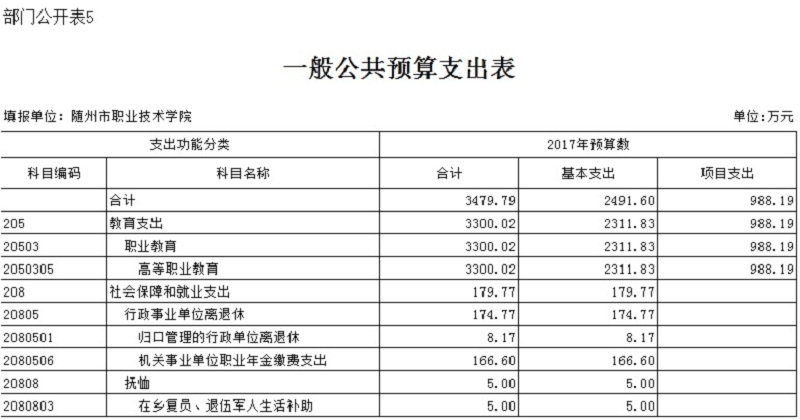 部门公开表5

一般公共预算支出表

填报单位：随州市职业技术学院

单位：万元

| 支出功能分类 | | 2017年预算数 | | |
|---|---|---|---|---|
| 科目编码 | 科目名称 | 合计 | 基本支出 | 项目支出 |
| | 合计 | 3479.79 | 2491.60 | 988.19 |
| 205 | 教育支出 | 3300.02 | 2311.83 | 988.19 |
| 20503 | 职业教育 | 3300.02 | 2311.83 | 988.19 |
| 2050305 | 高等职业教育 | 3300.02 | 2311.83 | 988.19 |
| 208 | 社会保障和就业支出 | 179.77 | 179.77 | |
| 20805 | 行政事业单位离退休 | 174.77 | 174.77 | |
| 2080501 | 归口管理的行政单位离退休 | 8.17 | 8.17 | |
| 2080506 | 机关事业单位职业年金缴费支出 | 166.60 | 166.60 | |
| 20808 | 抚恤 | 5.00 | 5.00 | |
| 2080803 | 在乡复员、退伍军人生活补助 | 5.00 | 5.00 | |